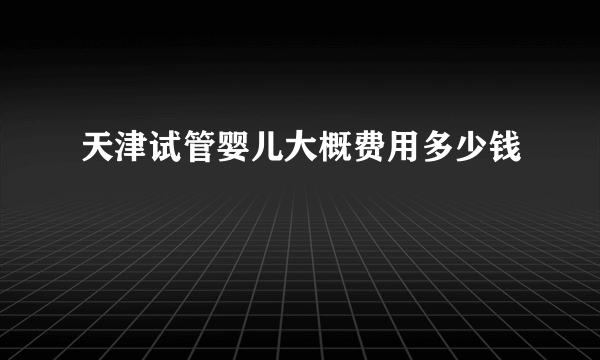 天津试管婴儿大概费用多少钱